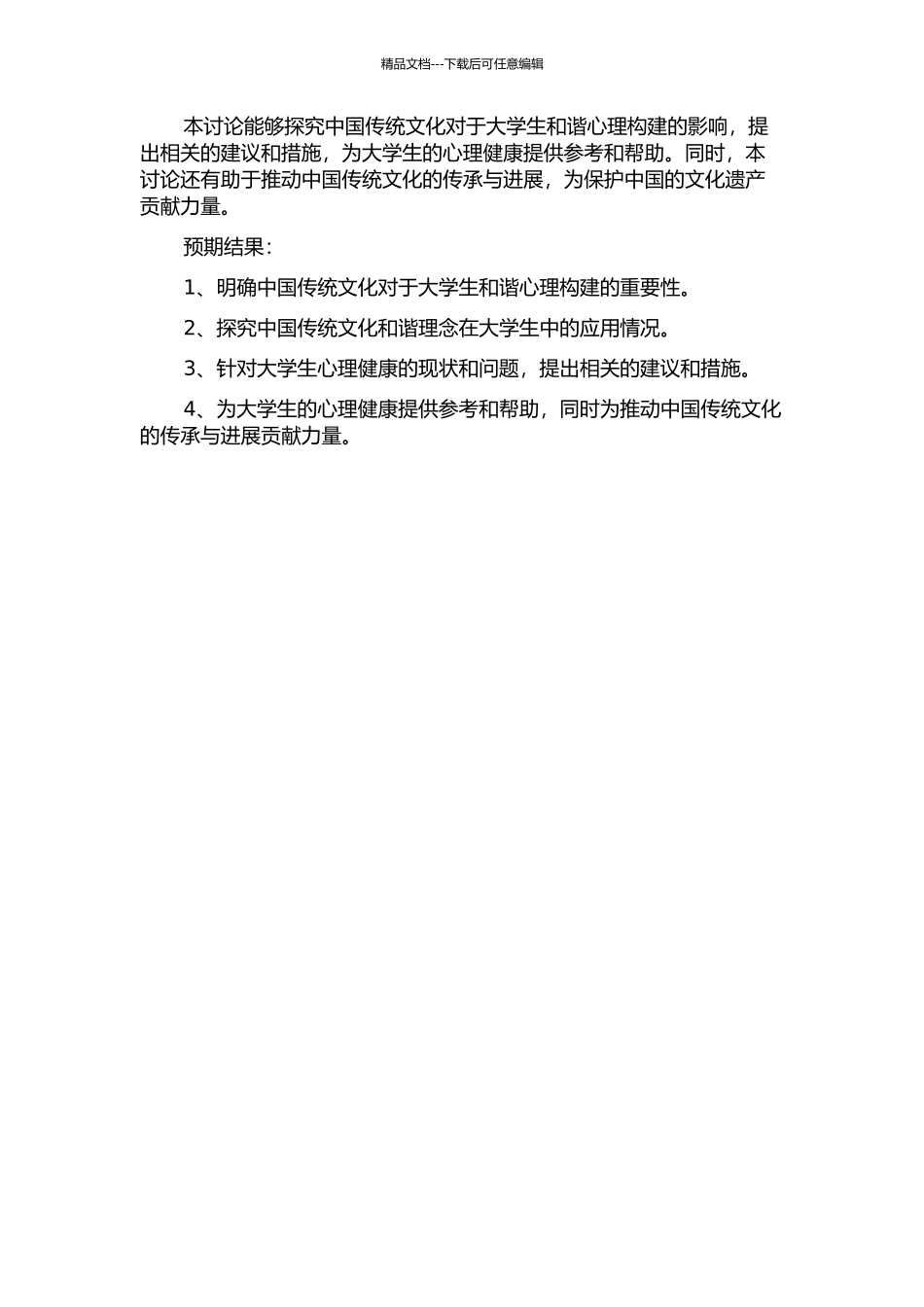 精品文档---下载后可任意编辑

本讨论能够探究中国传统文化对于大学生和谐心理构建的影响，提出相关的建议和措施，为大学生的心理健康提供参考和帮助。同时，本讨论还有助于推动中国传统文化的传承与进展，为保护中国的文化遗产贡献力量。

预期结果：

1、明确中国传统文化对于大学生和谐心理构建的重要性。

2、探究中国传统文化和谐理念在大学生中的应用情况。

3、针对大学生心理健康的现状和问题，提出相关的建议和措施。

4、为大学生的心理健康提供参考和帮助，同时为推动中国传统文化的传承与进展贡献力量。